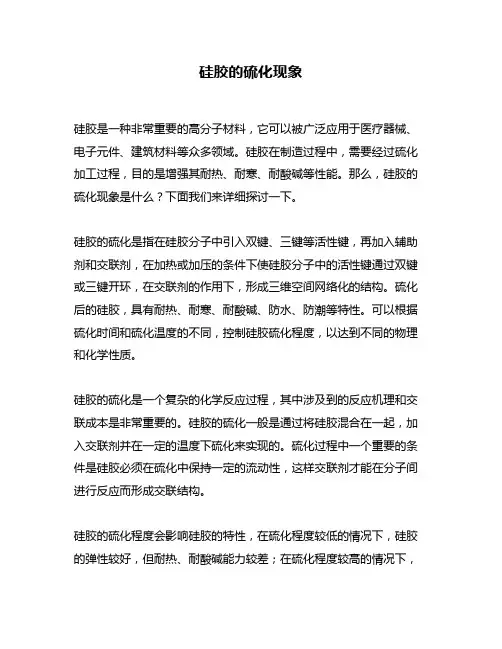 硅胶的硫化现象

硅胶是一种非常重要的高分子材料，它可以被广泛应用于医疗器械、电子元件、建筑材料等众多领域。硅胶在制造过程中，需要经过硫化加工过程，目的是增强其耐热、耐寒、耐酸碱等性能。那么，硅胶的硫化现象是什么？下面我们来详细探讨一下。

硅胶的硫化是指在硅胶分子中引入双键、三键等活性键，再加入辅助剂和交联剂，在加热或加压的条件下使硅胶分子中的活性键通过双键或三键开环，在交联剂的作用下，形成三维空间网络化的结构。硫化后的硅胶，具有耐热、耐寒、耐酸碱、防水、防潮等特性。可以根据硫化时间和硫化温度的不同，控制硅胶硫化程度，以达到不同的物理和化学性质。

硅胶的硫化是一个复杂的化学反应过程，其中涉及到的反应机理和交联成本是非常重要的。硅胶的硫化一般是通过将硅胶混合在一起，加入交联剂并在一定的温度下硫化来实现的。硫化过程中一个重要的条件是硅胶必须在硫化中保持一定的流动性，这样交联剂才能在分子间进行反应而形成交联结构。

硅胶的硫化程度会影响硅胶的特性，在硫化程度较低的情况下，硅胶的弹性较好，但耐热、耐酸碱能力较差；在硫化程度较高的情况下，